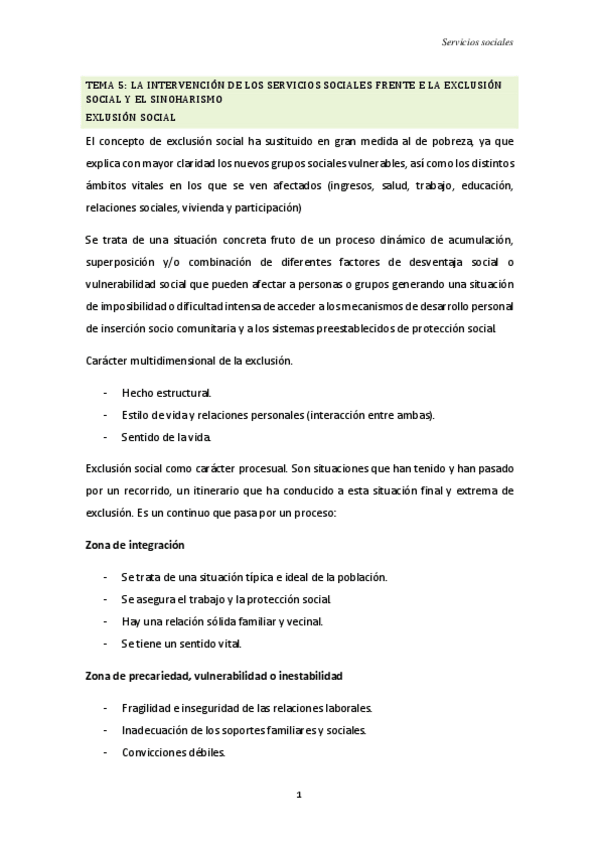 Servicios sociales

TEMA 5: LA INTERVENCIÓN DE LOS SERVICIOS SOCIALES FRENTE E LA EXCLUSIÓN SOCIAL Y EL SINOHARISMO
EXLUSIÓN SOCIAL

El concepto de exclusión social ha sustituido en gran medida al de pobreza, ya que explica con mayor claridad los nuevos grupos sociales vulnerables, así como los distintos ámbitos vitales en los que se ven afectados (ingresos, salud, trabajo, educación, relaciones sociales, vivienda y participación)

Se trata de una situación concreta fruto de un proceso dinámico de acumulación, superposición y/o combinación de diferentes factores de desventaja social o vulnerabilidad social que pueden afectar a personas o grupos generando una situación de imposibilidad o dificultad intensa de acceder a los mecanismos de desarrollo personal de inserción socio comunitaria y a los sistemas preestablecidos de protección social.

Carácter multidimensional de la exclusión.

- Hecho estructural.
- Estilo de vida y relaciones personales (interacción entre ambas).
- Sentido de la vida.

Exclusión social como carácter procesual. Son situaciones que han tenido y han pasado por un recorrido, un itinerario que ha conducido a esta situación final y extrema de exclusión. Es un continuo que pasa por un proceso:

Zona de integración

- Se trata de una situación típica e ideal de la población.
- Se asegura el trabajo y la protección social.
- Hay una relación sólida familiar y vecinal.
- Se tiene un sentido vital.

Zona de precariedad, vulnerabilidad o inestabilidad

- Fragilidad e inseguridad de las relaciones laborales.
- Inadecuación de los soportes familiares y sociales.
- Convicciones débiles.

1